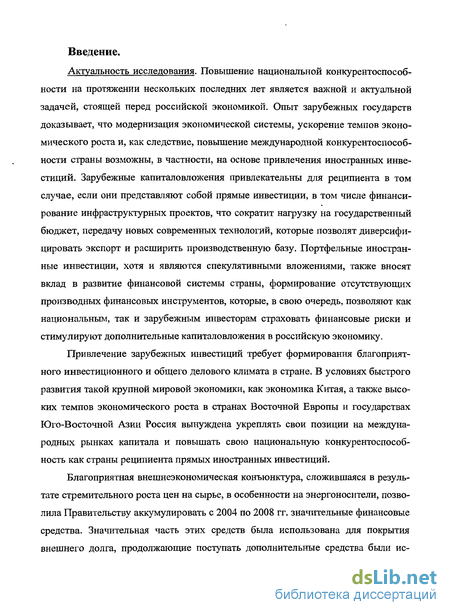 Введение.

Актуальность исследования. Повышение национальной конкурентоспособности на протяжении нескольких последних лет является важной и актуальной задачей, стоящей перед российской экономикой. Опыт зарубежных государств доказывает, что модернизация экономической системы, ускорение темпов экономического роста и, как следствие, повышение международной конкурентоспособности страны возможны, в частности, на основе привлечения иностранных инвестиций. Зарубежные капиталовложения привлекательны для реципиента в том случае, если они представляют собой прямые инвестиции, в том числе финансирование инфраструктурных проектов, что сократит нагрузку на государственный бюджет, передачу новых современных технологий, которые позволят диверсифицировать экспорт и расширить производственную базу. Портфельные иностранные инвестиции, хотя и являются спекулятивными вложениями, также вносят вклад в развитие финансовой системы страны, формирование отсутствующих производных финансовых инструментов, которые, в свою очередь, позволяют как национальным, так и зарубежным инвесторам страховать финансовые риски и стимулируют дополнительные капиталовложения в российскую экономику.

Привлечение зарубежных инвестиций требует формирования благоприятного инвестиционного и общего делового климата в стране. В условиях быстрого развития такой крупной мировой экономики, как экономика Китая, а также высоких темпов экономического роста в странах Восточной Европы и государствах Юго-Восточной Азии Россия вынуждена укреплять свои позиции на международных рынках капитала и повышать свою национальную конкурентоспособность как страны реципиента прямых иностранных инвестиций.

Благоприятная внешнеэкономическая конъюнктура, сложившаяся в результате стремительного роста цен на сырье, в особенности на энергоносители, позволила Правительству аккумулировать с 2004 по 2008 гг. значительные финансовые средства. Значительная часть этих средств была использована для покрытия внешнего долга, продолжающие поступать дополнительные средства были ис-

dsLib.net
библиотека диссертаций